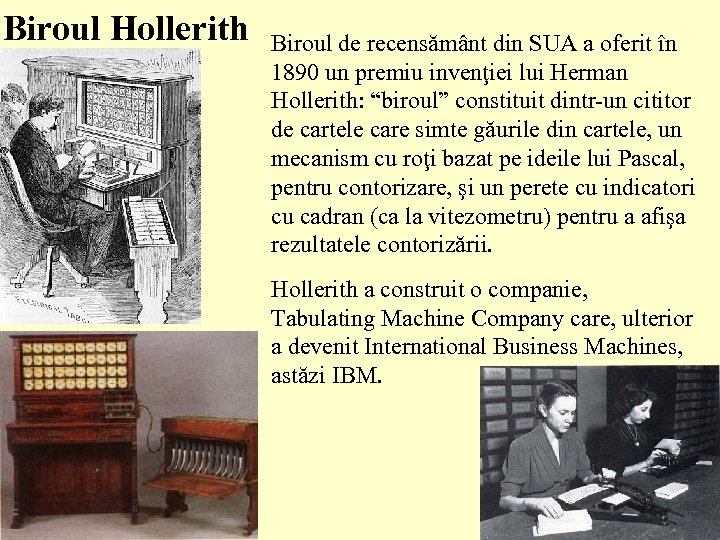 Biroul Hollerith

Biroul de recensământ din SUA a oferit în 1890 un premiu invenţiei lui Herman Hollerith: "biroul" constituit dintr-un cititor de cartele care simte găurile din cartele, un mecanism cu roţi bazat pe ideile lui Pascal, pentru contorizare, şi un perete cu indicatori cu cadran (ca la vitezometru) pentru a afişa rezultatele contorizării.

Hollerith a construit o companie, Tabulating Machine Company care, ulterior a devenit International Business Machines, astăzi IBM.